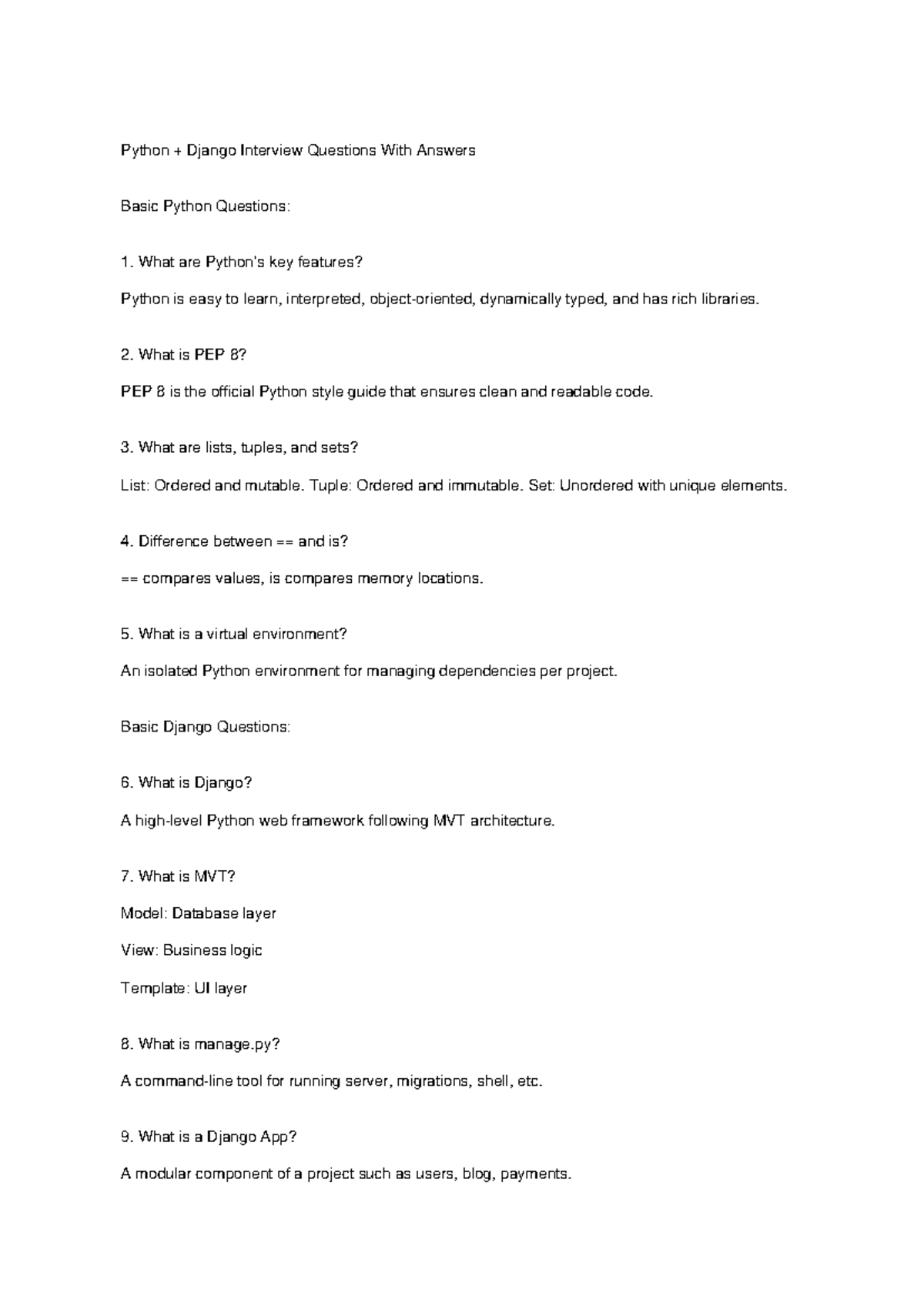 Python + Django Interview Questions With Answers

Basic Python Questions:

1. What are Python's key features?

Python is easy to learn, interpreted, object-oriented, dynamically typed, and has rich libraries.

2. What is PEP 8?

PEP 8 is the official Python style guide that ensures clean and readable code.

3. What are lists, tuples, and sets?

List: Ordered and mutable. Tuple: Ordered and immutable. Set: Unordered with unique elements.

4. Difference between == and is?

== compares values, is compares memory locations.

5. What is a virtual environment?

An isolated Python environment for managing dependencies per project.

Basic Django Questions:

6. What is Django?

A high-level Python web framework following MVT architecture.

7. What is MVT?

Model: Database layer

View: Business logic

Template: UI layer

8. What is manage.py?

A command-line tool for running server, migrations, shell, etc.

9. What is a Django App?

A modular component of a project such as users, blog, payments.